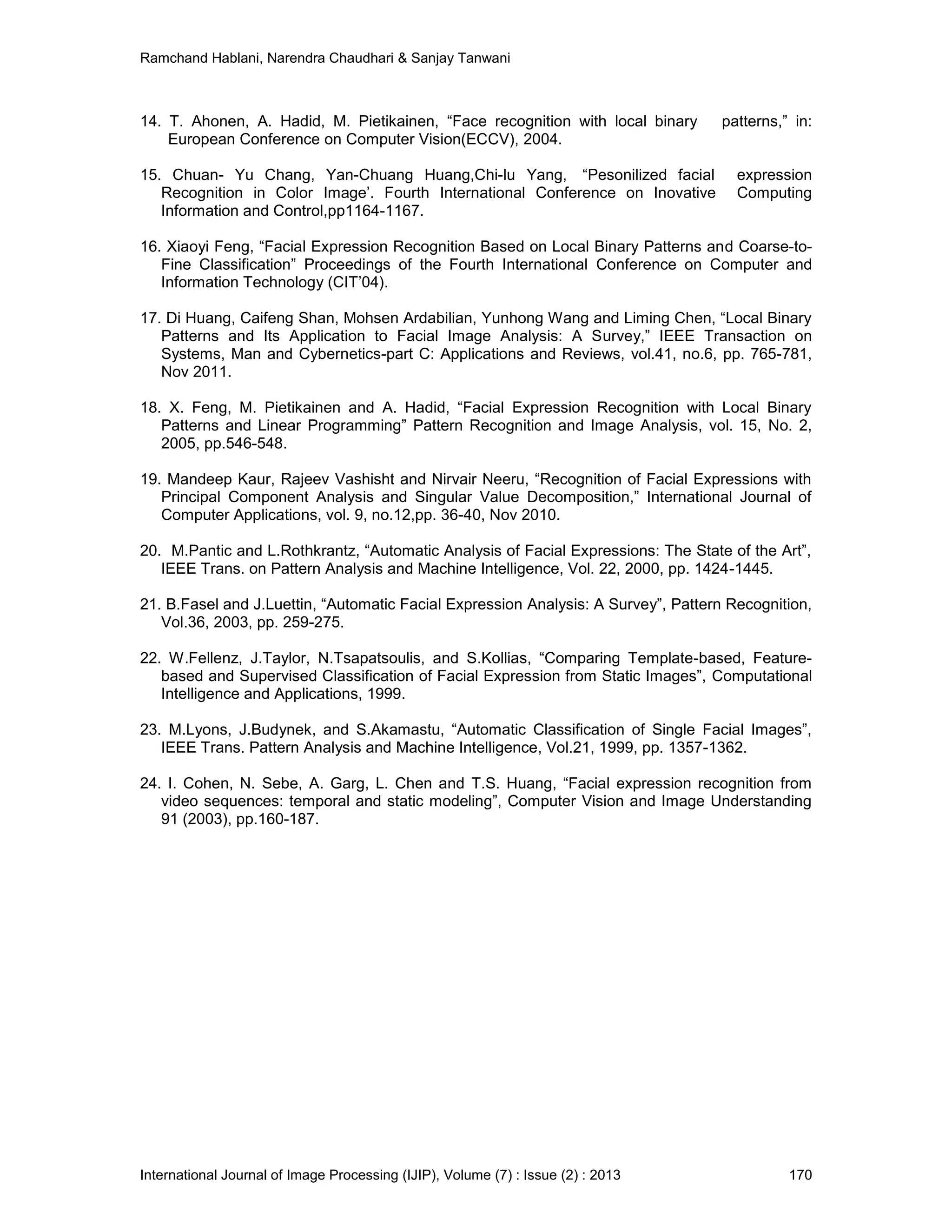 Ramchand Hablani, Narendra Chaudhari & Sanjay Tanwani

14. T. Ahonen, A. Hadid, M. Pietikainen, “Face recognition with local binary patterns,” in: European Conference on Computer Vision(ECCV), 2004.

15. Chuan- Yu Chang, Yan-Chuang Huang,Chi-lu Yang, “Pesonilized facial expression Recognition in Color Image’. Fourth International Conference on Inovative Computing Information and Control,pp1164-1167.

16. Xiaoyi Feng, “Facial Expression Recognition Based on Local Binary Patterns and Coarse-to-Fine Classification” Proceedings of the Fourth International Conference on Computer and Information Technology (CIT’04).

17. Di Huang, Caifeng Shan, Mohsen Ardabilian, Yunhong Wang and Liming Chen, “Local Binary Patterns and Its Application to Facial Image Analysis: A Survey,” IEEE Transaction on Systems, Man and Cybernetics-part C: Applications and Reviews, vol.41, no.6, pp. 765-781, Nov 2011.

18. X. Feng, M. Pietikainen and A. Hadid, “Facial Expression Recognition with Local Binary Patterns and Linear Programming” Pattern Recognition and Image Analysis, vol. 15, No. 2, 2005, pp.546-548.

19. Mandeep Kaur, Rajeev Vashisht and Nirvair Neeru, “Recognition of Facial Expressions with Principal Component Analysis and Singular Value Decomposition,” International Journal of Computer Applications, vol. 9, no.12,pp. 36-40, Nov 2010.

20. M.Pantic and L.Rothkrantz, “Automatic Analysis of Facial Expressions: The State of the Art”, IEEE Trans. on Pattern Analysis and Machine Intelligence, Vol. 22, 2000, pp. 1424-1445.

21. B.Fasel and J.Luettin, “Automatic Facial Expression Analysis: A Survey”, Pattern Recognition, Vol.36, 2003, pp. 259-275.

22. W.Fellenz, J.Taylor, N.Tsapatsoulis, and S.Kollias, “Comparing Template-based, Feature-based and Supervised Classification of Facial Expression from Static Images”, Computational Intelligence and Applications, 1999.

23. M.Lyons, J.Budynek, and S.Akamastu, “Automatic Classification of Single Facial Images”, IEEE Trans. Pattern Analysis and Machine Intelligence, Vol.21, 1999, pp. 1357-1362.

24. I. Cohen, N. Sebe, A. Garg, L. Chen and T.S. Huang, “Facial expression recognition from video sequences: temporal and static modeling”, Computer Vision and Image Understanding 91 (2003), pp.160-187.

International Journal of Image Processing (IJIP), Volume (7) : Issue (2) : 2013 170